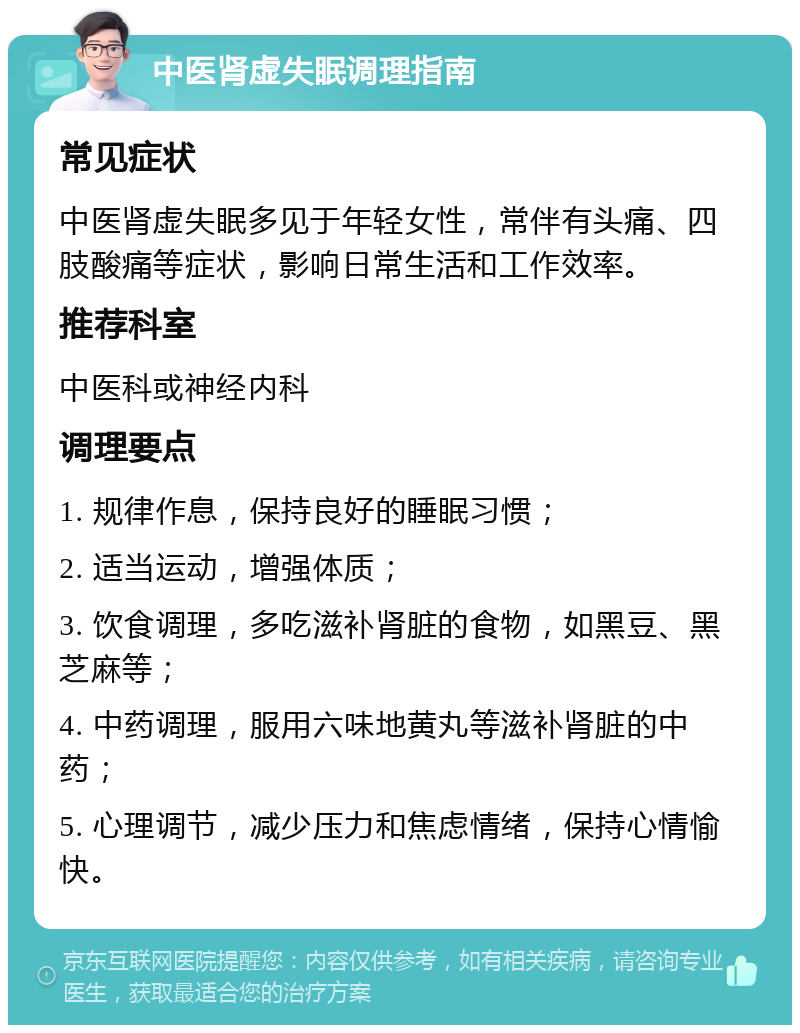 中医肾虚失眠调理指南

常见症状

中医肾虚失眠多见于年轻女性，常伴有头痛、四肢酸痛等症状，影响日常生活和工作效率。

推荐科室

中医科或神经内科

调理要点

1. 规律作息，保持良好的睡眠习惯；

2. 适当运动，增强体质；

3. 饮食调理，多吃滋补肾脏的食物，如黑豆、黑芝麻等；

4. 中药调理，服用六味地黄丸等滋补肾脏的中药；

5. 心理调节，减少压力和焦虑情绪，保持心情愉快。

京东互联网医院提醒您：内容仅供参考，如有相关疾病，请咨询专业医生，获取最适合您的治疗方案